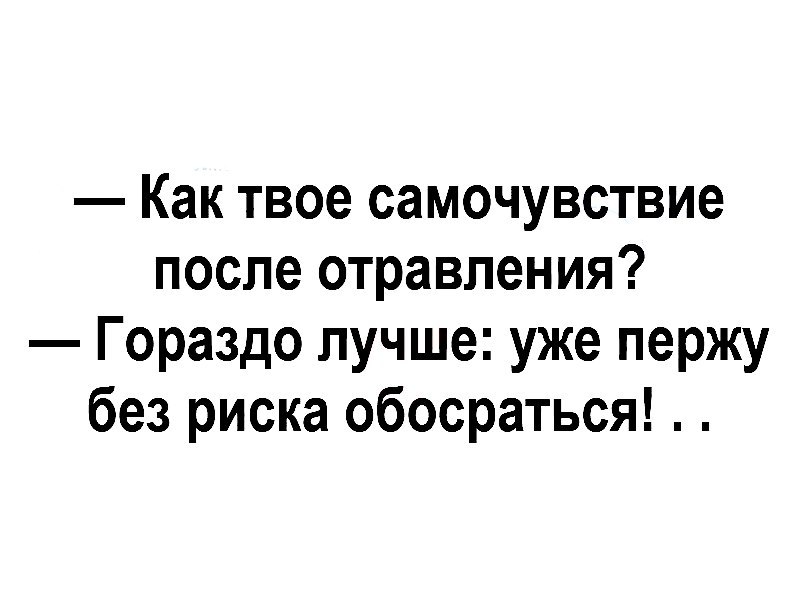 — Как твое самочувствие после отравления?
— Гораздо лучше: уже пержу без риска обосраться! . .